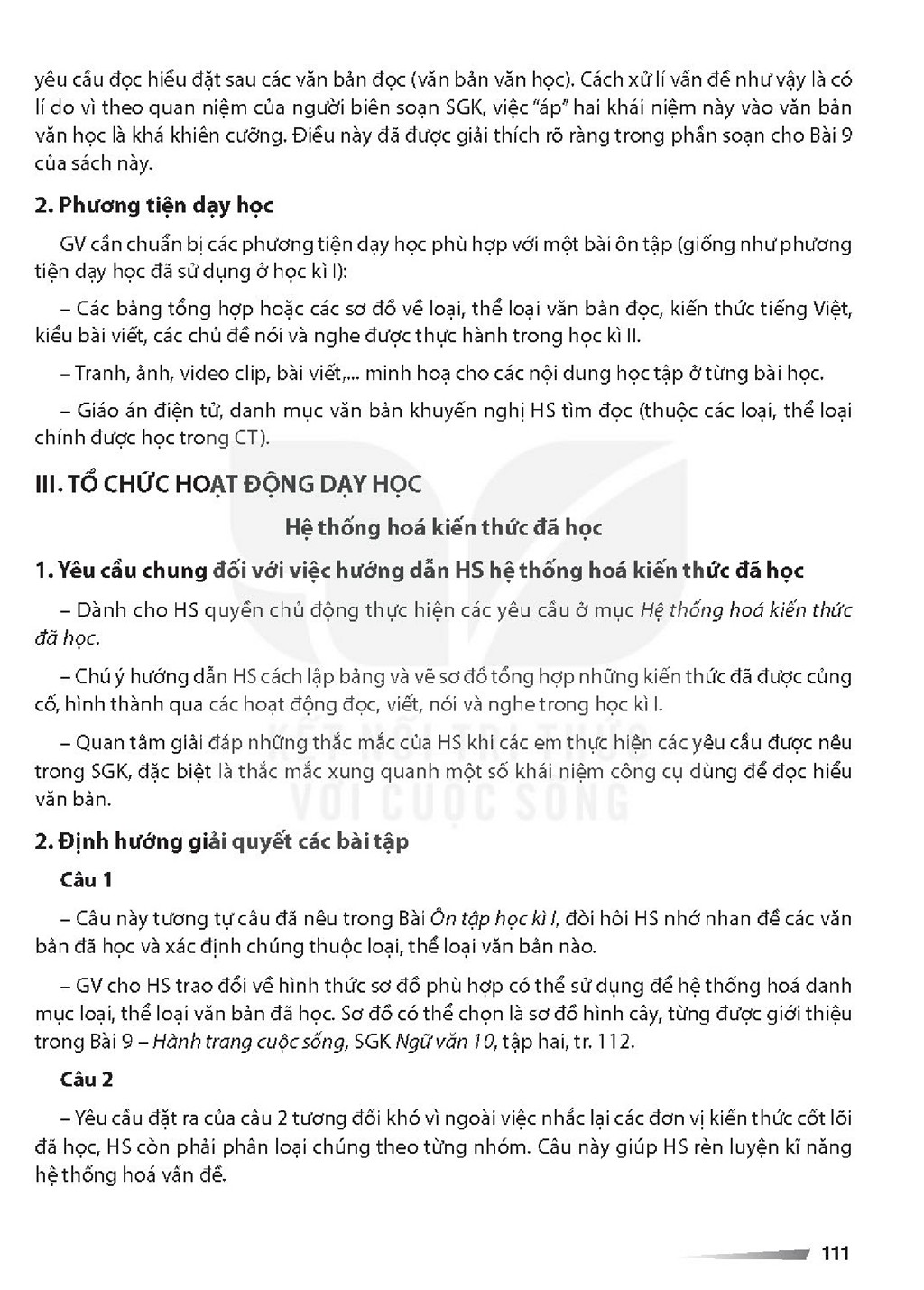 yêu cầu đọc hiểu đặt sau các văn bản đọc (văn bản văn học). Cách xử lí vấn đề như vậy là có lí do vì theo quan niệm của người biên soạn SGK, việc "áp" hai khái niệm này vào văn bản văn học là khá khiên cưỡng. Điều này đã được giải thích rõ ràng trong phần soạn cho Bài 9 của sách này.

2. Phương tiện dạy học

GV cần chuẩn bị các phương tiện dạy học phù hợp với một bài ôn tập (giống như phương tiện dạy học đã sử dụng ở học kì I):

– Các bảng tổng hợp hoặc các sơ đồ về loại, thể loại văn bản đọc, kiến thức tiếng Việt, kiểu bài viết, các chủ đề nói và nghe được thực hành trong học kì II.

– Tranh, ảnh, video clip, bài viết,... minh hoạ cho các nội dung học tập ở từng bài học.

– Giáo án điện tử, danh mục văn bản khuyến nghị HS tìm đọc (thuộc các loại, thể loại chính được học trong CT).

III. TỔ CHỨC HOẠT ĐỘNG DẠY HỌC

Hệ thống hoá kiến thức đã học

1. Yêu cầu chung đối với việc hướng dẫn HS hệ thống hoá kiến thức đã học

– Dành cho HS quyền chủ động thực hiện các yêu cầu ở mục Hệ thống hoá kiến thức đã học.

– Chú ý hướng dẫn HS cách lập bảng và vẽ sơ đồ tổng hợp những kiến thức đã được củng cố, hình thành qua các hoạt động đọc, viết, nói và nghe trong học kì I.

– Quan tâm giải đáp những thắc mắc của HS khi các em thực hiện các yêu cầu được nêu trong SGK, đặc biệt là thắc mắc xung quanh một số khái niệm công cụ dùng để đọc hiểu văn bản.

2. Định hướng giải quyết các bài tập

Câu 1

– Câu này tương tự câu đã nêu trong Bài Ôn tập học kì I, đòi hỏi HS nhớ nhan đề các văn bản đã học và xác định chúng thuộc loại, thể loại văn bản nào.

– GV cho HS trao đổi về hình thức sơ đồ phù hợp có thể sử dụng để hệ thống hoá danh mục loại, thể loại văn bản đã học. Sơ đồ có thể chọn là sơ đồ hình cây, từng được giới thiệu trong Bài 9 – Hành trang cuộc sống, SGK Ngữ văn 10, tập hai, tr. 112.

Câu 2

– Yêu cầu đặt ra của câu 2 tương đối khó vì ngoài việc nhắc lại các đơn vị kiến thức cốt lõi đã học, HS còn phải phân loại chúng theo từng nhóm. Câu này giúp HS rèn luyện kĩ năng hệ thống hoá vấn đề.

111

KẾT NỐI TRI THỨC VỚI CUỘC SỐNG